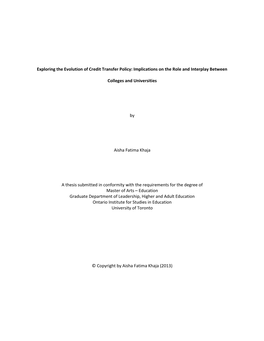 Exploring the Evolution of Credit Transfer Policy: Implications on the Role and Interplay Between Colleges and Universities

by

Aisha Fatima Khaja

A thesis submitted in conformity with the requirements for the degree of
Master of Arts – Education
Graduate Department of Leadership, Higher and Adult Education
Ontario Institute for Studies in Education
University of Toronto

© Copyright by Aisha Fatima Khaja (2013)